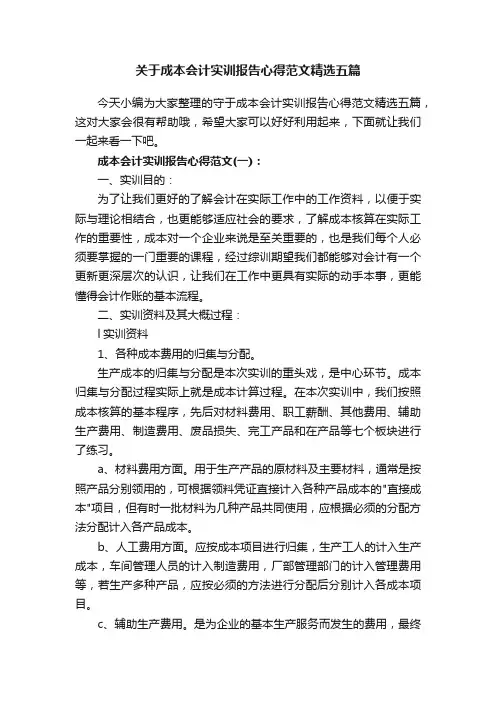 关于成本会计实训报告心得范文精选五篇

今天小编为大家整理的守于成本会计实训报告心得范文精选五篇，这对大家会很有帮助哦，希望大家可以好好利用起来，下面就让我们一起来看一下吧。

成本会计实训报告心得范文(一)：

一、实训目的：

为了让我们更好的了解会计在实际工作中的工作资料，以便于实际与理论相结合，也更能够适应社会的要求，了解成本核算在实际工作的重要性，成本对一个企业来说是至关重要的，也是我们每个人必须要掌握的一门重要的课程，经过综训期望我们都能够对会计有一个更新更深层次的认识，让我们在工作中更具有实际的动手本事，更能懂得会计作账的基本流程。

二、实训资料及其大概过程：

l 实训资料

1、各种成本费用的归集与分配。

生产成本的归集与分配是本次实训的重头戏，是中心环节。成本归集与分配过程实际上就是成本计算过程。在本次实训中，我们按照成本核算的基本程序，先后对材料费用、职工薪酬、其他费用、辅助生产费用、制造费用、废品损失、完工产品和在产品等七个板块进行了练习。

a、材料费用方面。用于生产产品的原材料及主要材料，通常是按照产品分别领用的，可根据领料凭证直接计入各种产品成本的"直接成本"项目，但有时一批材料为几种产品共同使用，应根据必须的分配方法分配计入各产品成本。

b、人工费用方面。应按成本项目进行归集，生产工人的计入生产成本，车间管理人员的计入制造费用，厂部管理部门的计入管理费用等，若生产多种产品，应按必须的方法进行分配后分别计入各成本项目。

c、辅助生产费用。是为企业的基本生产服务而发生的费用，最终